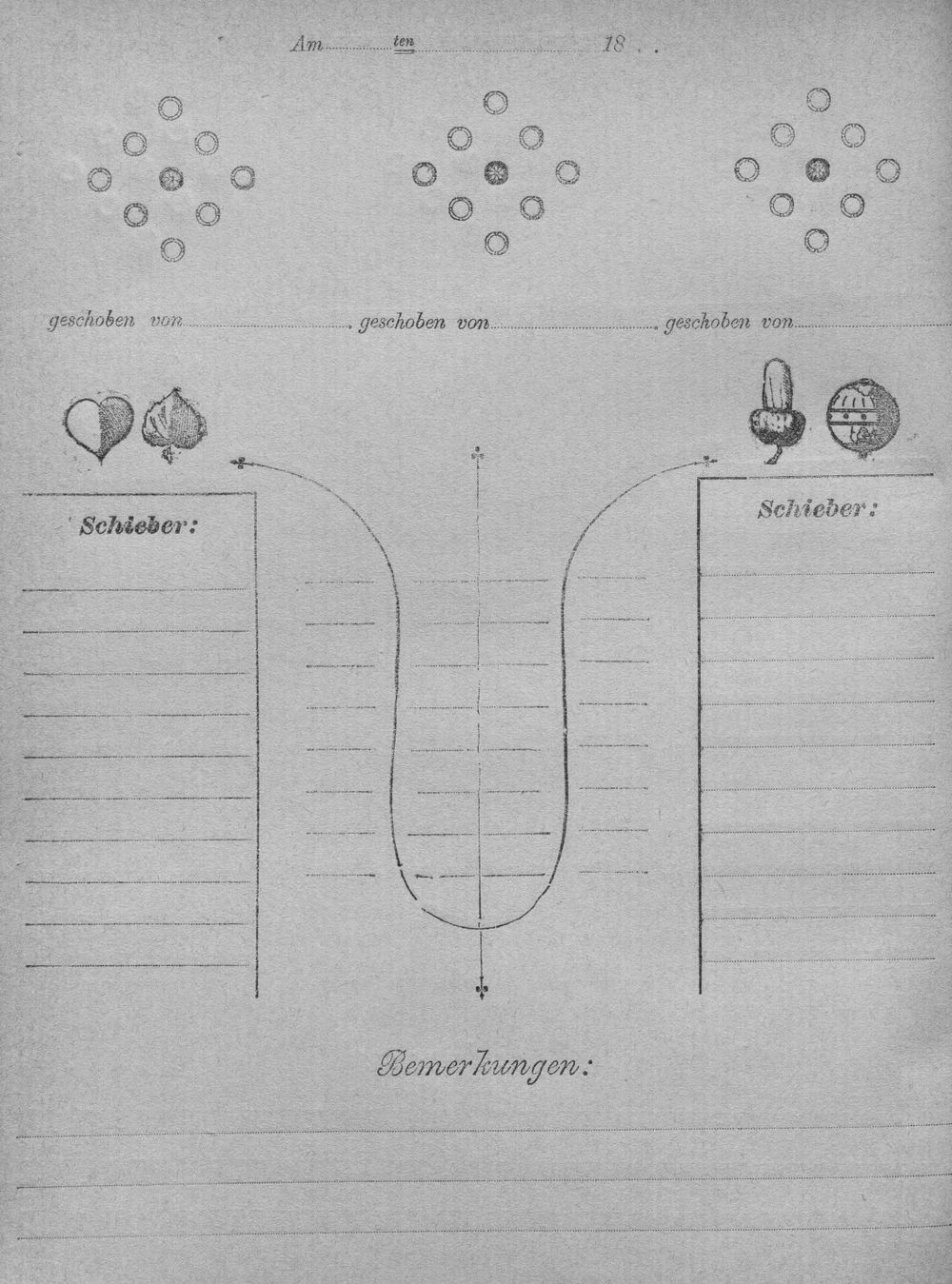 Am ten 18 . .

geschoben von geschoben von geschoben von

Schieber:

Schieber:

Bemerkungen: